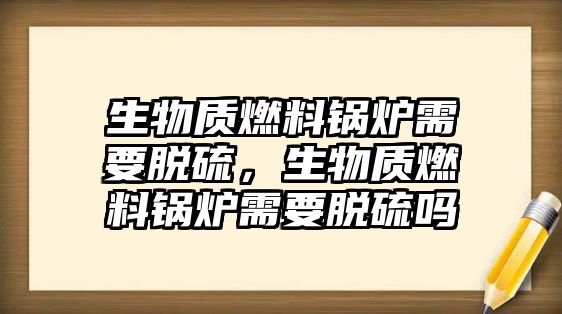 生物质燃料锅炉需要脱硫，生物质燃料锅炉需要脱硫吗